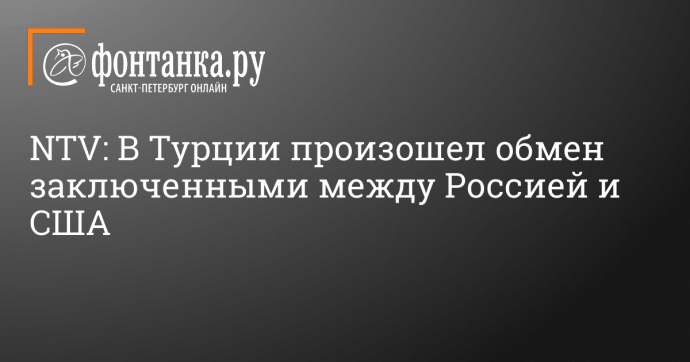 фонтанка.ру
САНКТ-ПЕТЕРБУРГ ОНЛАЙН

NTV: В Турции произошел обмен заключенными между Россией и США